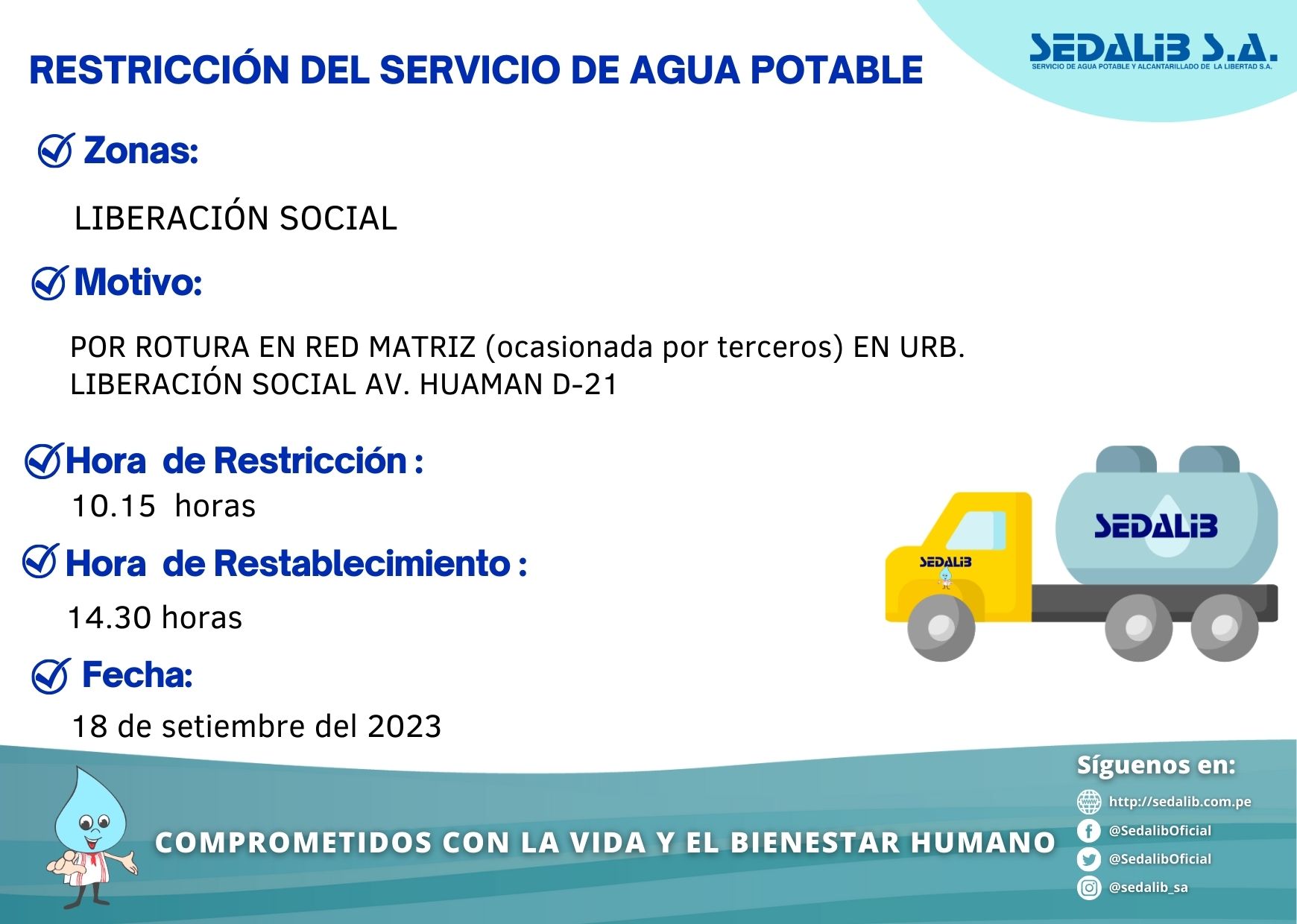 RESTRICCIÓN DEL SERVICIO DE AGUA POTABLE

SEDALIB S.A.
SERVICIO DE AGUA POTABLE Y ALCANTARILLADO DE LA LIBERTAD S.A.

Zonas:

LIBERACIÓN SOCIAL

Motivo:

POR ROTURA EN RED MATRIZ (ocasionada por terceros) EN URB. LIBERACIÓN SOCIAL AV. HUAMAN D-21

Hora de Restricción :
10.15 horas

Hora de Restablecimiento :
14.30 horas

Fecha:
18 de setiembre del 2023

SEDALIB
SEDALIB

COMPROMETIDOS CON LA VIDA Y EL BIENESTAR HUMANO

Síguenos en:
http://sedalib.com.pe
@SedalibOficial
@SedalibOficial
@sedalib_sa